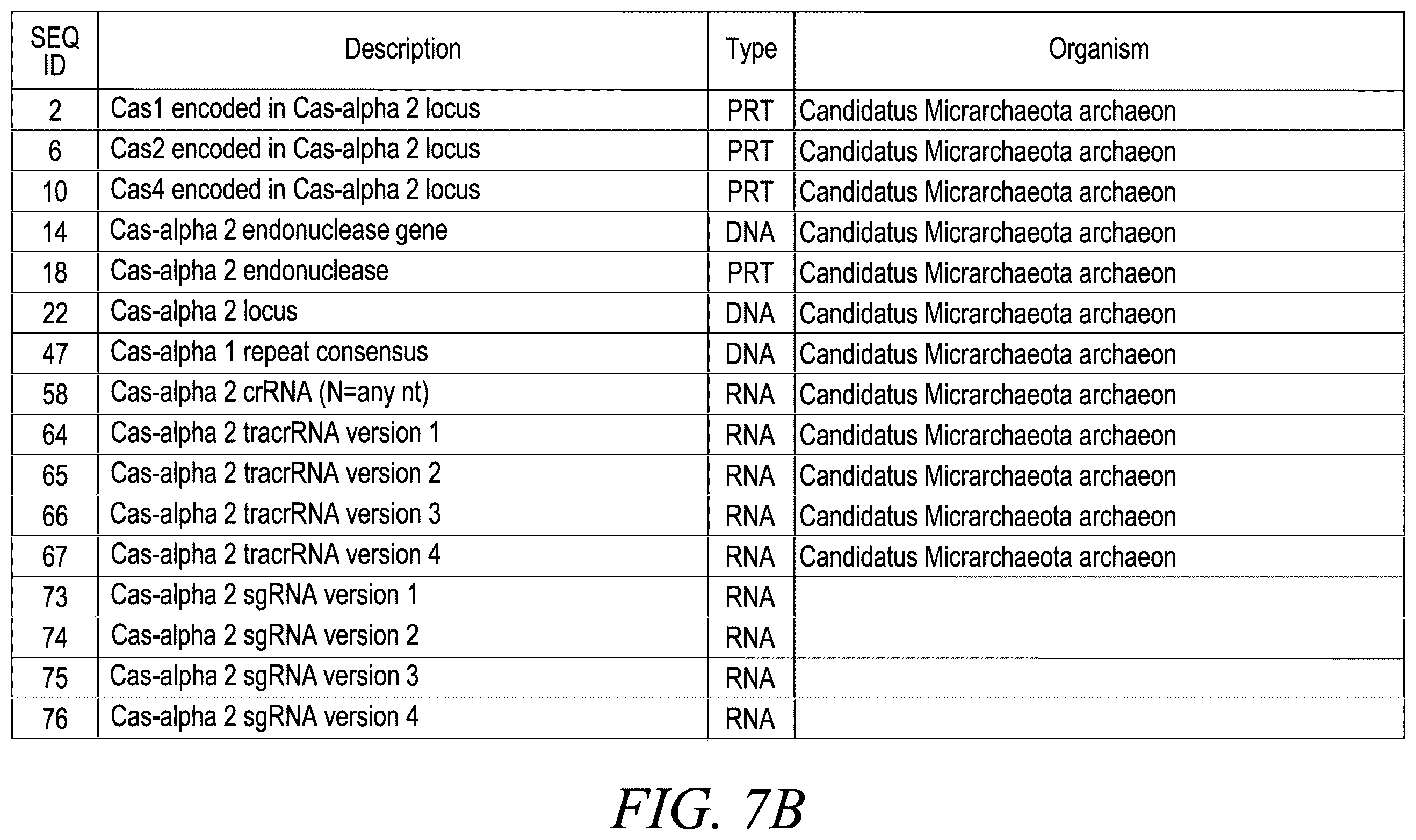 | SEQ ID | Description | Type | Organism |
|---|---|---|---|
| 2 | Cas1 encoded in Cas-alpha 2 locus | PRT | Candidatus Micrarchaeota archaeon |
| 6 | Cas2 encoded in Cas-alpha 2 locus | PRT | Candidatus Micrarchaeota archaeon |
| 10 | Cas4 encoded in Cas-alpha 2 locus | PRT | Candidatus Micrarchaeota archaeon |
| 14 | Cas-alpha 2 endonuclease gene | DNA | Candidatus Micrarchaeota archaeon |
| 18 | Cas-alpha 2 endonuclease | PRT | Candidatus Micrarchaeota archaeon |
| 22 | Cas-alpha 2 locus | DNA | Candidatus Micrarchaeota archaeon |
| 47 | Cas-alpha 1 repeat consensus | DNA | Candidatus Micrarchaeota archaeon |
| 58 | Cas-alpha 2 crRNA (N=any nt) | RNA | Candidatus Micrarchaeota archaeon |
| 64 | Cas-alpha 2 tracrRNA version 1 | RNA | Candidatus Micrarchaeota archaeon |
| 65 | Cas-alpha 2 tracrRNA version 2 | RNA | Candidatus Micrarchaeota archaeon |
| 66 | Cas-alpha 2 tracrRNA version 3 | RNA | Candidatus Micrarchaeota archaeon |
| 67 | Cas-alpha 2 tracrRNA version 4 | RNA | Candidatus Micrarchaeota archaeon |
| 73 | Cas-alpha 2 sgRNA version 1 | RNA | |
| 74 | Cas-alpha 2 sgRNA version 2 | RNA | |
| 75 | Cas-alpha 2 sgRNA version 3 | RNA | |
| 76 | Cas-alpha 2 sgRNA version 4 | RNA | |

FIG. 7B